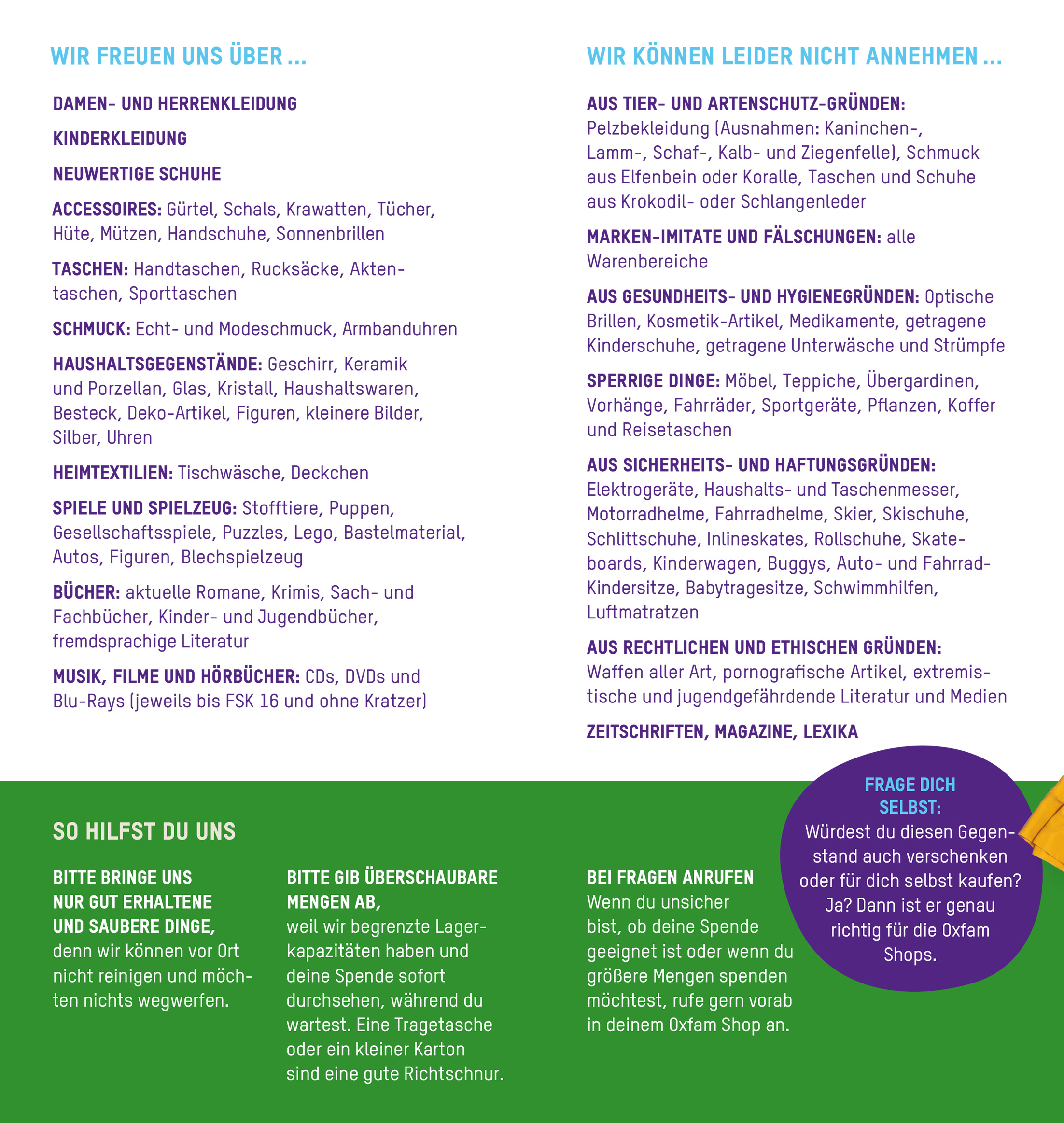 WIR FREUEN UNS ÜBER ...

DAMEN- UND HERRENKLEIDUNG

KINDERKLEIDUNG

NEUWERTIGE SCHUHE

ACCESSOIRES: Gürtel, Schals, Krawatten, Tücher, Hüte, Mützen, Handschuhe, Sonnenbrillen

TASCHEN: Handtaschen, Rucksäcke, Aktentaschen, Sporttaschen

SCHMUCK: Echt- und Modeschmuck, Armbanduhren

HAUSHALTSGEGENSTÄNDE: Geschirr, Keramik und Porzellan, Glas, Kristall, Haushaltswaren, Besteck, Deko-Artikel, Figuren, kleinere Bilder, Silber, Uhren

HEIMTEXTILIEN: Tischwäsche, Deckchen

SPIELE UND SPIELZEUG: Stofftiere, Puppen, Gesellschaftsspiele, Puzzles, Lego, Bastelmaterial, Autos, Figuren, Blechspielzeug

BÜCHER: aktuelle Romane, Krimis, Sach- und Fachbücher, Kinder- und Jugendbücher, fremdsprachige Literatur

MUSIK, FILME UND HÖRBÜCHER: CDs, DVDs und Blu-Rays (jeweils bis FSK 16 und ohne Kratzer)

WIR KÖNNEN LEIDER NICHT ANNEHMEN ...

AUS TIER- UND ARTENSCHUTZ-GRÜNDEN: Pelzbekleidung (Ausnahmen: Kaninchen-, Lamm-, Schaf-, Kalb- und Ziegenfelle), Schmuck aus Elfenbein oder Koralle, Taschen und Schuhe aus Krokodil- oder Schlangenleder

MARKEN-IMITATE UND FÄLSCHUNGEN: alle Warenbereiche

AUS GESUNDHEITS- UND HYGIENEGRÜNDEN: Optische Brillen, Kosmetik-Artikel, Medikamente, getragene Kinderschuhe, getragene Unterwäsche und Strümpfe

SPERRIGE DINGE: Möbel, Teppiche, Übergardinen, Vorhänge, Fahrräder, Sportgeräte, Pflanzen, Koffer und Reisetaschen

AUS SICHERHEITS- UND HAFTUNGSGRÜNDEN: Elektrogeräte, Haushalts- und Taschenmesser, Motorradhelme, Fahrradhelme, Skier, Skischuhe, Schlittschuhe, Inlineskates, Rollschuhe, Skateboards, Kinderwagen, Buggys, Auto- und Fahrrad-Kindersitze, Babytragesitze, Schwimmhilfen, Luftmatratzen

AUS RECHTLICHEN UND ETHISCHEN GRÜNDEN: Waffen aller Art, pornografische Artikel, extremistische und jugendgefährdende Literatur und Medien

ZEITSCHRIFTEN, MAGAZINE, LEXIKA

SO HILFST DU UNS

BITTE BRINGE UNS NUR GUT ERHALTENE UND SAUBERE DINGE, denn wir können vor Ort nicht reinigen und möchten nichts wegwerfen.

BITTE GIB ÜBERSCHAUBARE MENGEN AB, weil wir begrenzte Lagerkapazitäten haben und deine Spende sofort durchsehen, während du wartest. Eine Tragetasche oder ein kleiner Karton sind eine gute Richtschnur.

BEI FRAGEN ANRUFEN
Wenn du unsicher bist, ob deine Spende geeignet ist oder wenn du größere Mengen spenden möchtest, rufe gern vorab in deinem Oxfam Shop an.

FRAGE DICH SELBST:
Würdest du diesen Gegenstand auch verschenken oder für dich selbst kaufen? Ja? Dann ist er genau richtig für die Oxfam Shops.